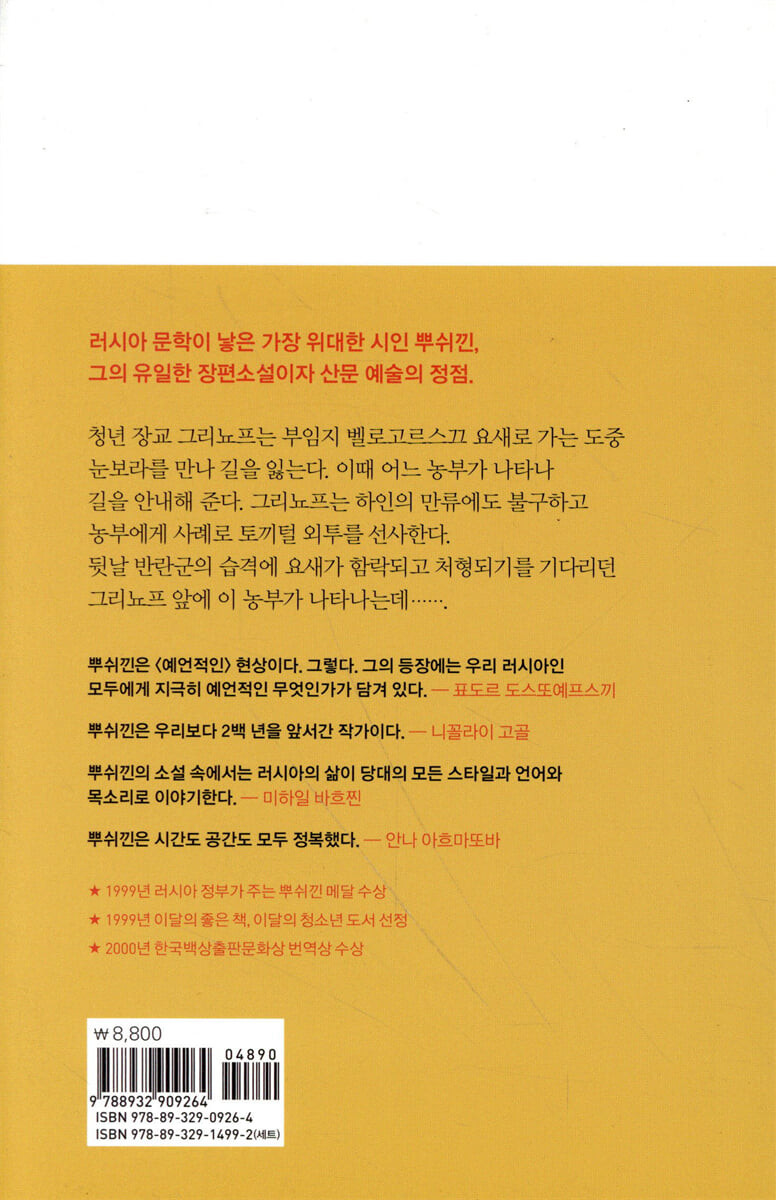 러시아 문학이 낳은 가장 위대한 시인 뿌쉬낀,
그의 유일한 장편소설이자 산문 예술의 정점.

청년 장교 그리뇨프는 부임지 벨로고르스끄 요새로 가는 도중 눈보라를 만나 길을 잃는다. 이때 어느 농부가 나타나 길을 안내해 준다. 그리뇨프는 하인의 만류에도 불구하고 농부에게 사례로 토끼털 외투를 선사한다. 뒷날 반란군의 습격에 요새가 함락되고 처형되기를 기다리던 그리뇨프 앞에 이 농부가 나타나는데…….

뿌쉬낀은 〈예언적인〉 현상이다. 그렇다. 그의 등장에는 우리 러시아인 모두에게 지극히 예언적인 무엇인가가 담겨 있다. — 표도르 도스또예프스끼

뿌쉬낀은 우리보다 2백 년을 앞서간 작가이다. — 니꼴라이 고골

뿌쉬낀의 소설 속에서는 러시아의 삶이 당대의 모든 스타일과 언어와 목소리로 이야기한다. — 미하일 바흐찐

뿌쉬낀은 시간도 공간도 모두 정복했다. — 안나 아흐마또바

★ 1999년 러시아 정부가 주는 뿌쉬낀 메달 수상
★ 1999년 이달의 좋은 책, 이달의 청소년 도서 선정
★ 2000년 한국백상출판문화상 번역상 수상

₩8,800
04890
9 788932 909264
ISBN 978-89-329-0926-4
ISBN 978-89-329-1499-2(세트)